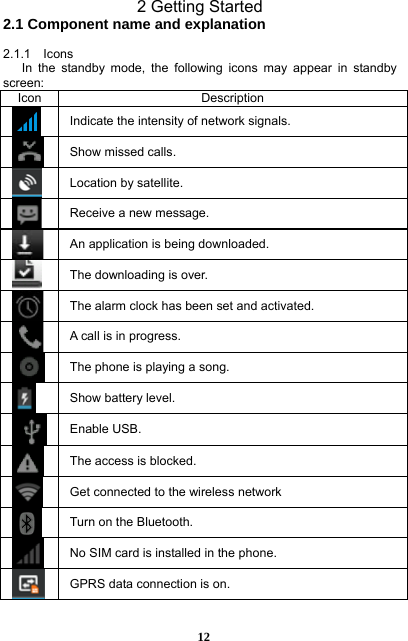 2 Getting Started

2.1 Component name and explanation

2.1.1 Icons

In the standby mode, the following icons may appear in standby screen:

| Icon | Description |
|---|---|
| | Indicate the intensity of network signals. |
| | Show missed calls. |
| | Location by satellite. |
| | Receive a new message. |
| | An application is being downloaded. |
| | The downloading is over. |
| | The alarm clock has been set and activated. |
| | A call is in progress. |
| | The phone is playing a song. |
| | Show battery level. |
| | Enable USB. |
| | The access is blocked. |
| | Get connected to the wireless network |
| | Turn on the Bluetooth. |
| | No SIM card is installed in the phone. |
| | GPRS data connection is on. |

12